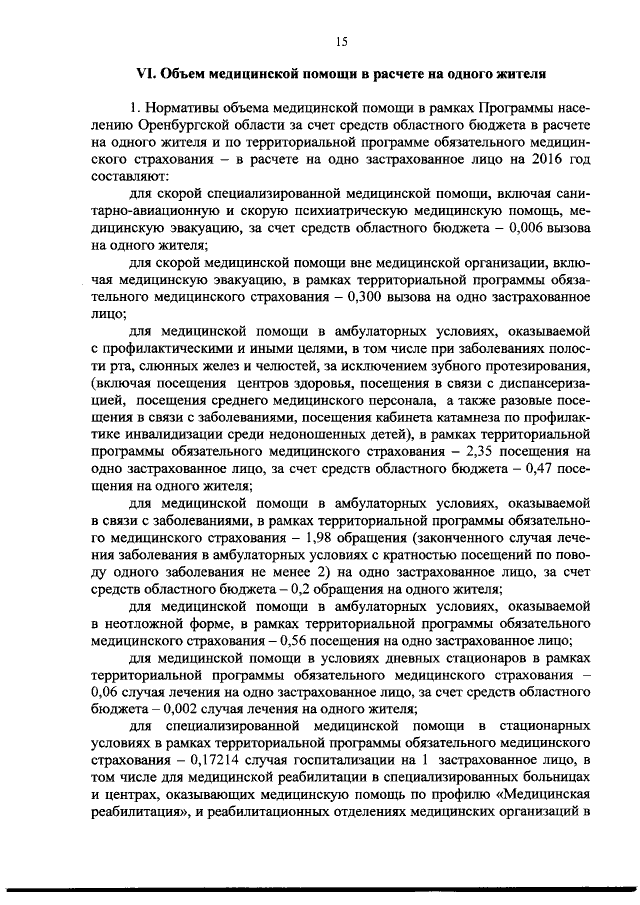 15

VI. Объем медицинской помощи в расчете на одного жителя

1. Нормативы объема медицинской помощи в рамках Программы населению Оренбургской области за счет средств областного бюджета в расчете на одного жителя и по территориальной программе обязательного медицинского страхования – в расчете на одно застрахованное лицо на 2016 год составляют:

для скорой специализированной медицинской помощи, включая санитарно-авиационную и скорую психиатрическую медицинскую помощь, медицинскую эвакуацию, за счет средств областного бюджета – 0,006 вызова на одного жителя;

для скорой медицинской помощи вне медицинской организации, включая медицинскую эвакуацию, в рамках территориальной программы обязательного медицинского страхования – 0,300 вызова на одно застрахованное лицо;

для медицинской помощи в амбулаторных условиях, оказываемой с профилактическими и иными целями, в том числе при заболеваниях полости рта, слюнных желез и челюстей, за исключением зубного протезирования, (включая посещения центров здоровья, посещения в связи с диспансеризацией, посещения среднего медицинского персонала, а также разовые посещения в связи с заболеваниями, посещения кабинета катамнеза по профилактике инвалидизации среди недоношенных детей), в рамках территориальной программы обязательного медицинского страхования – 2,35 посещения на одно застрахованное лицо, за счет средств областного бюджета – 0,47 посещения на одного жителя;

для медицинской помощи в амбулаторных условиях, оказываемой в связи с заболеваниями, в рамках территориальной программы обязательного медицинского страхования – 1,98 обращения (законченного случая лечения заболевания в амбулаторных условиях с кратностью посещений по поводу одного заболевания не менее 2) на одно застрахованное лицо, за счет средств областного бюджета – 0,2 обращения на одного жителя;

для медицинской помощи в амбулаторных условиях, оказываемой в неотложной форме, в рамках территориальной программы обязательного медицинского страхования – 0,56 посещения на одно застрахованное лицо;

для медицинской помощи в условиях дневных стационаров в рамках территориальной программы обязательного медицинского страхования – 0,06 случая лечения на одно застрахованное лицо, за счет средств областного бюджета – 0,002 случая лечения на одного жителя;

для специализированной медицинской помощи в стационарных условиях в рамках территориальной программы обязательного медицинского страхования – 0,17214 случая госпитализации на 1 застрахованное лицо, в том числе для медицинской реабилитации в специализированных больницах и центрах, оказывающих медицинскую помощь по профилю «Медицинская реабилитация», и реабилитационных отделениях медицинских организаций в